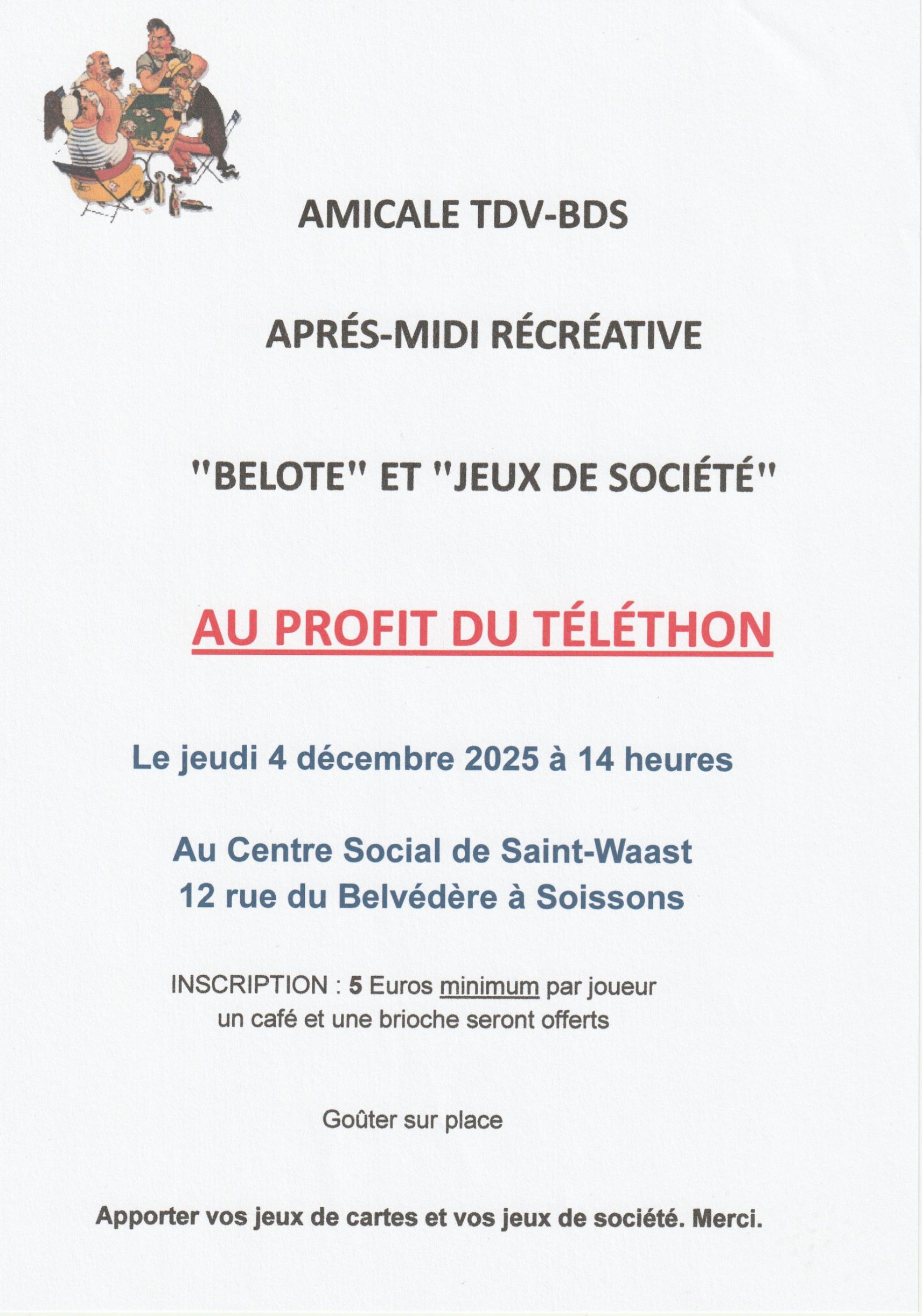 AMICALE TDV-BDS

APRÉS-MIDI RÉCRÉATIVE

"BELOTE" ET "JEUX DE SOCIÉTÉ"

AU PROFIT DU TÉLÉTHON

Le jeudi 4 décembre 2025 à 14 heures

Au Centre Social de Saint-Waast
12 rue du Belvédère à Soissons

INSCRIPTION : 5 Euros minimum par joueur
un café et une brioche seront offerts

Goûter sur place

Apporter vos jeux de cartes et vos jeux de société. Merci.